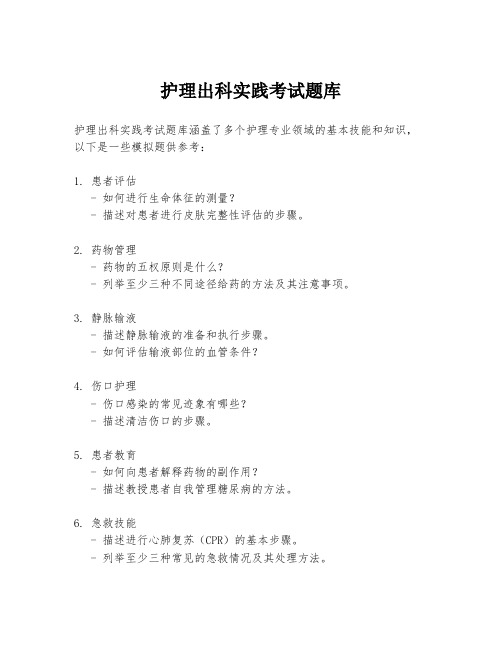 护理出科实践考试题库

护理出科实践考试题库涵盖了多个护理专业领域的基本技能和知识，以下是一些模拟题供参考：

1. 患者评估
- 如何进行生命体征的测量？
- 描述对患者进行皮肤完整性评估的步骤。

2. 药物管理
- 药物的五权原则是什么？
- 列举至少三种不同途径给药的方法及其注意事项。

3. 静脉输液
- 描述静脉输液的准备和执行步骤。
- 如何评估输液部位的血管条件？

4. 伤口护理
- 伤口感染的常见迹象有哪些？
- 描述清洁伤口的步骤。

5. 患者教育
- 如何向患者解释药物的副作用？
- 描述教授患者自我管理糖尿病的方法。

6. 急救技能
- 描述进行心肺复苏（CPR）的基本步骤。
- 列举至少三种常见的急救情况及其处理方法。